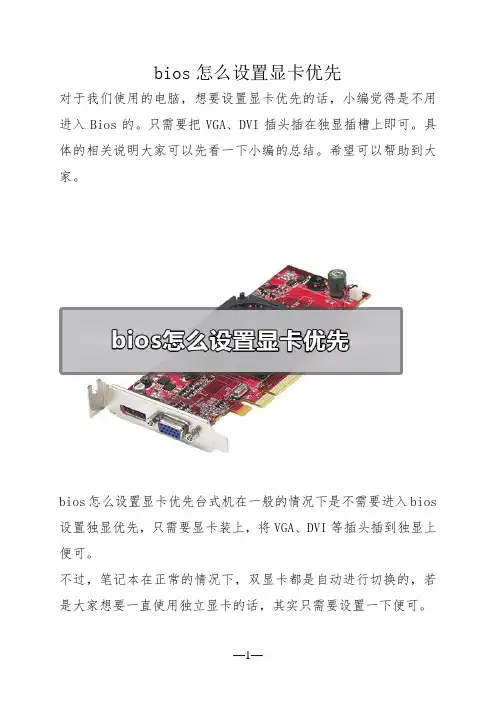 bios 怎么设置显卡优先

对于我们使用的电脑，想要设置显卡优先的话，小编觉得是不用进入 Bios 的。只需要把 VGA、DVI 插头插在独显插槽上即可。具体的相关说明大家可以先看一下小编的总结。希望可以帮助到大家。

bios怎么设置显卡优先

bios 怎么设置显卡优先台式机在一般的情况下是不需要进入 bios 设置独显优先，只需要显卡装上，将 VGA、DVI 等插头插到独显上便可。

不过，笔记本在正常的情况下，双显卡都是自动进行切换的，若是大家想要一直使用独立显卡的话，其实只需要设置一下便可。

—1—